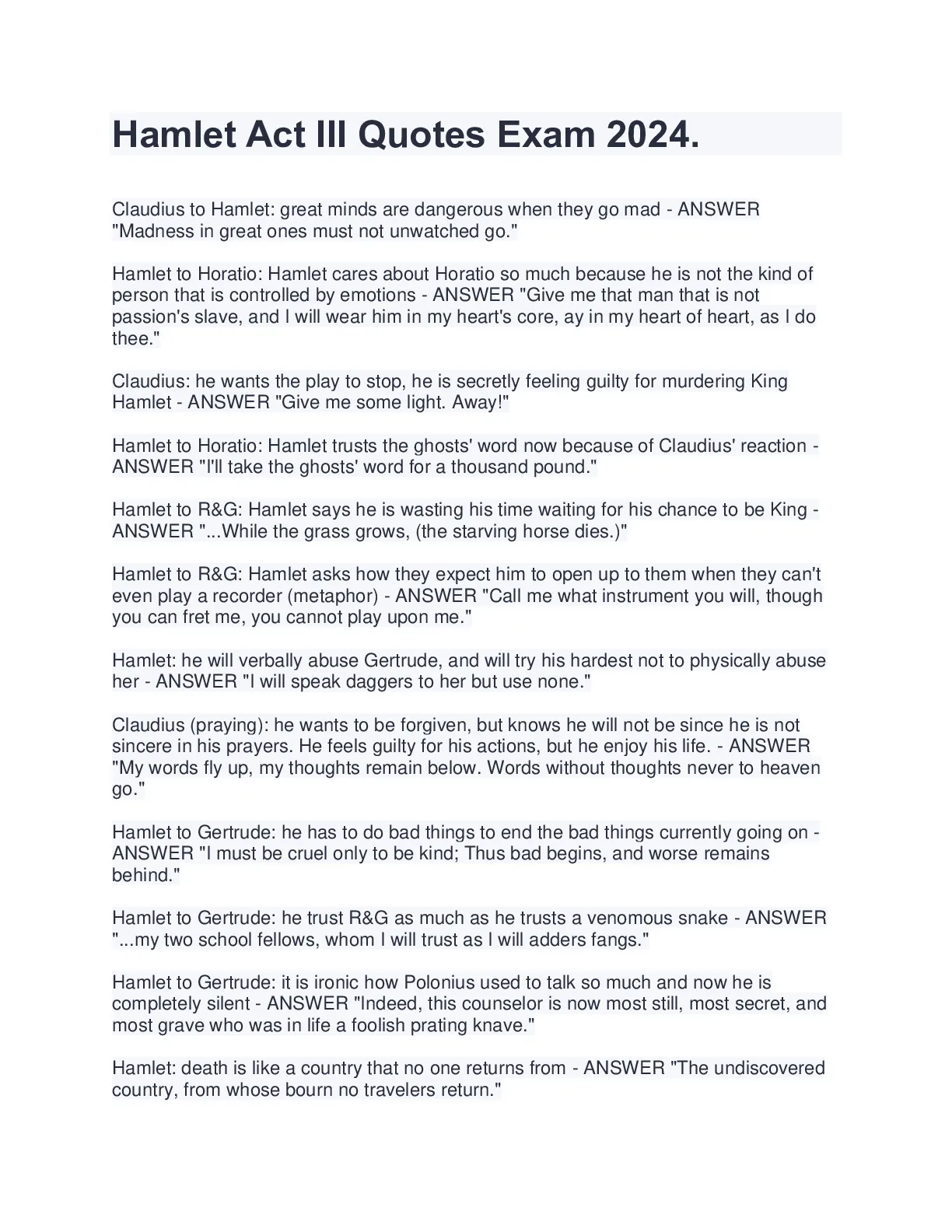 Hamlet Act III Quotes Exam 2024.

Claudius to Hamlet: great minds are dangerous when they go mad - ANSWER "Madness in great ones must not unwatched go."

Hamlet to Horatio: Hamlet cares about Horatio so much because he is not the kind of person that is controlled by emotions - ANSWER "Give me that man that is not passion's slave, and I will wear him in my heart's core, ay in my heart of heart, as I do thee."

Claudius: he wants the play to stop, he is secretly feeling guilty for murdering King Hamlet - ANSWER "Give me some light. Away!"

Hamlet to Horatio: Hamlet trusts the ghosts' word now because of Claudius' reaction - ANSWER "I'll take the ghosts' word for a thousand pound."

Hamlet to R&G: Hamlet says he is wasting his time waiting for his chance to be King - ANSWER "...While the grass grows, (the starving horse dies.)"

Hamlet to R&G: Hamlet asks how they expect him to open up to them when they can't even play a recorder (metaphor) - ANSWER "Call me what instrument you will, though you can fret me, you cannot play upon me."

Hamlet: he will verbally abuse Gertrude, and will try his hardest not to physically abuse her - ANSWER "I will speak daggers to her but use none."

Claudius (praying): he wants to be forgiven, but knows he will not be since he is not sincere in his prayers. He feels guilty for his actions, but he enjoy his life. - ANSWER "My words fly up, my thoughts remain below. Words without thoughts never to heaven go."

Hamlet to Gertrude: he has to do bad things to end the bad things currently going on - ANSWER "I must be cruel only to be kind; Thus bad begins, and worse remains behind."

Hamlet to Gertrude: he trust R&G as much as he trusts a venomous snake - ANSWER "...my two school fellows, whom I will trust as I will adders fangs."

Hamlet to Gertrude: it is ironic how Polonius used to talk so much and now he is completely silent - ANSWER "Indeed, this counselor is now most still, most secret, and most grave who was in life a foolish prating knave."

Hamlet: death is like a country that no one returns from - ANSWER "The undiscovered country, from whose bourn no travelers return."